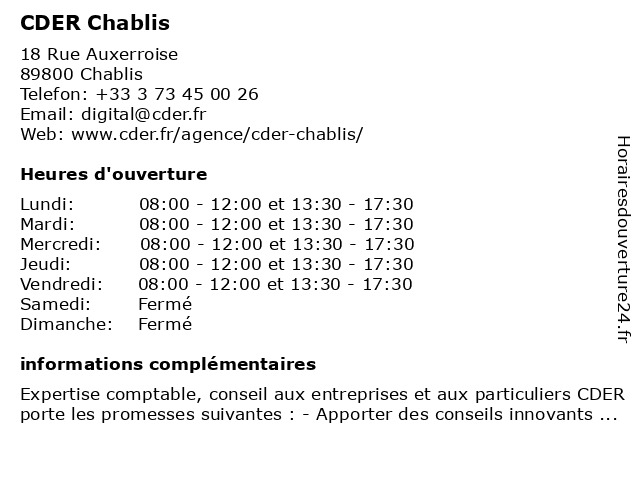 CDER Chablis

18 Rue Auxerroise
89800 Chablis
Telefon: +33 3 73 45 00 26
Email: digital@cder.fr
Web: www.cder.fr/agence/cder-chablis/

Heures d'ouverture

| Lundi: | 08:00 - 12:00 et 13:30 - 17:30 |
|---|---|
| Mardi: | 08:00 - 12:00 et 13:30 - 17:30 |
| Mercredi: | 08:00 - 12:00 et 13:30 - 17:30 |
| Jeudi: | 08:00 - 12:00 et 13:30 - 17:30 |
| Vendredi: | 08:00 - 12:00 et 13:30 - 17:30 |
| Samedi: | Fermé |
| Dimanche: | Fermé |

informations complémentaires

Expertise comptable, conseil aux entreprises et aux particuliers CDER porte les promesses suivantes : - Apporter des conseils innovants ...

Horairesdouverture24.fr